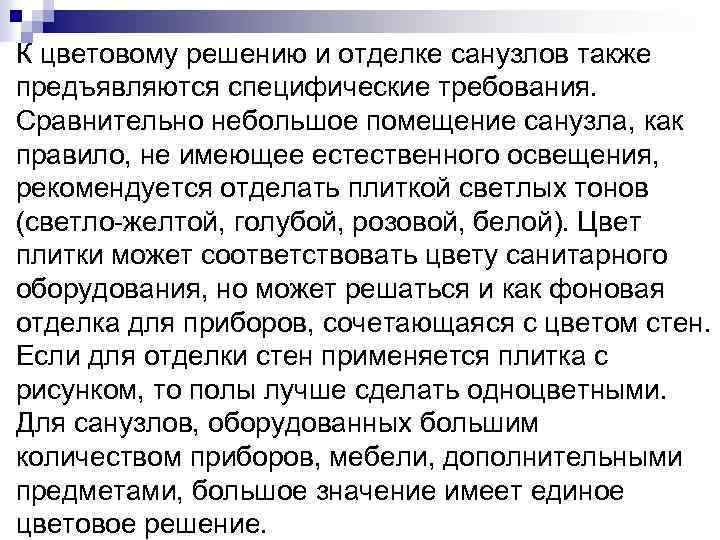 К цветовому решению и отделке санузлов также предъявляются специфические требования. Сравнительно небольшое помещение санузла, как правило, не имеющее естественного освещения, рекомендуется отделать плиткой светлых тонов (светло-желтой, голубой, розовой, белой). Цвет плитки может соответствовать цвету санитарного оборудования, но может решаться и как фоновая отделка для приборов, сочетающаяся с цветом стен. Если для отделки стен применяется плитка с рисунком, то полы лучше сделать одноцветными. Для санузлов, оборудованных большим количеством приборов, мебели, дополнительными предметами, большое значение имеет единое цветовое решение.